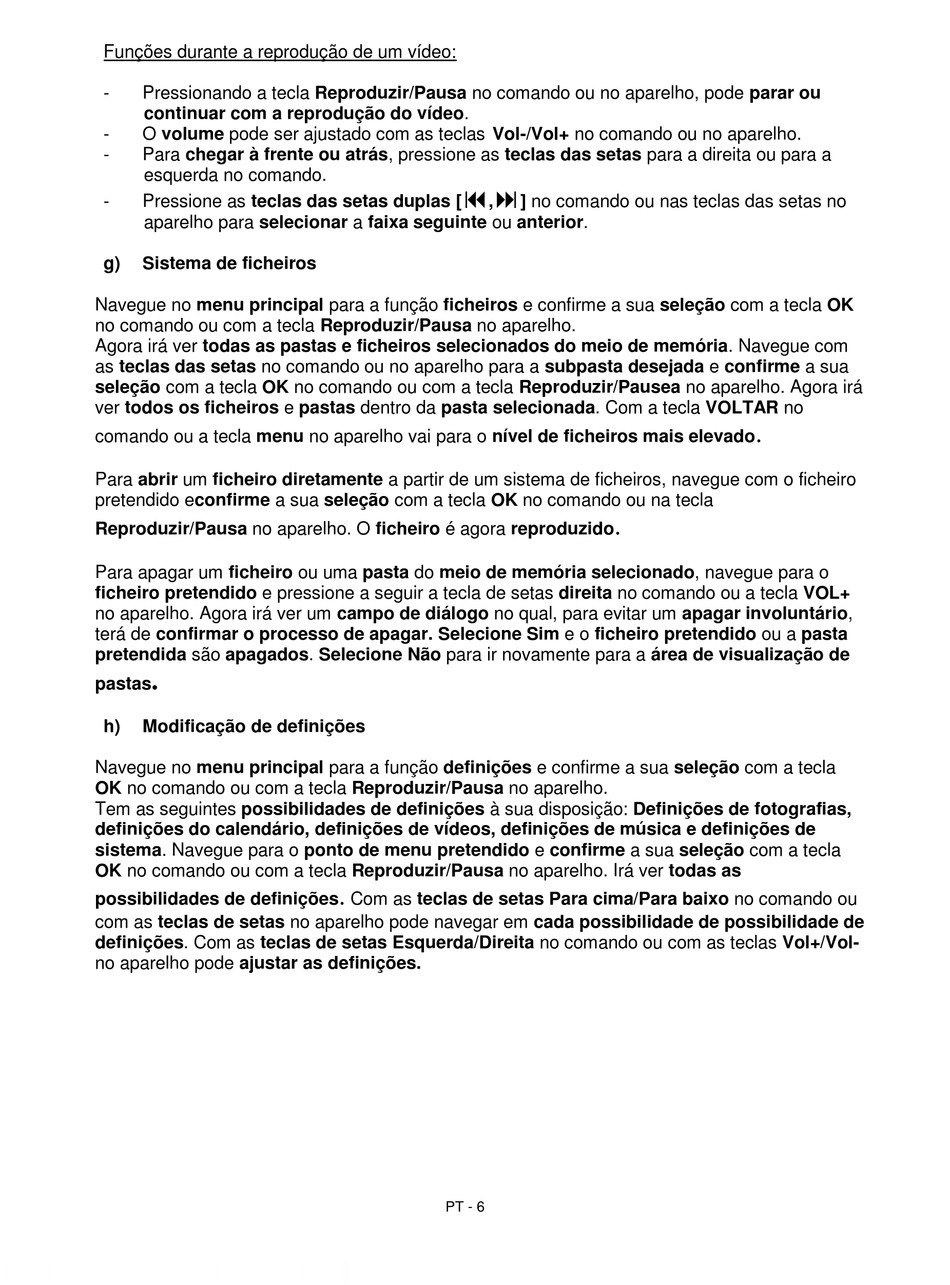 Funções durante a reprodução de um vídeo:

- Pressionando a tecla Reproduzir/Pausa no comando ou no aparelho, pode parar ou continuar com a reprodução do vídeo.
- O volume pode ser ajustado com as teclas Vol-/Vol+ no comando ou no aparelho.
- Para chegar à frente ou atrás, pressione as teclas das setas para a direita ou para a esquerda no comando.
- Pressione as teclas das setas duplas [⏮,⏭] no comando ou nas teclas das setas no aparelho para selecionar a faixa seguinte ou anterior.

g) Sistema de ficheiros

Navegue no menu principal para a função ficheiros e confirme a sua seleção com a tecla OK no comando ou com a tecla Reproduzir/Pausa no aparelho.
Agora irá ver todas as pastas e ficheiros selecionados do meio de memória. Navegue com as teclas das setas no comando ou no aparelho para a subpasta desejada e confirme a sua seleção com a tecla OK no comando ou com a tecla Reproduzir/Pausea no aparelho. Agora irá ver todos os ficheiros e pastas dentro da pasta selecionada. Com a tecla VOLTAR no comando ou a tecla menu no aparelho vai para o nível de ficheiros mais elevado.

Para abrir um ficheiro diretamente a partir de um sistema de ficheiros, navegue com o ficheiro pretendido econfirme a sua seleção com a tecla OK no comando ou na tecla Reproduzir/Pausa no aparelho. O ficheiro é agora reproduzido.

Para apagar um ficheiro ou uma pasta do meio de memória selecionado, navegue para o ficheiro pretendido e pressione a seguir a tecla de setas direita no comando ou a tecla VOL+ no aparelho. Agora irá ver um campo de diálogo no qual, para evitar um apagar involuntário, terá de confirmar o processo de apagar. Selecione Sim e o ficheiro pretendido ou a pasta pretendida são apagados. Selecione Não para ir novamente para a área de visualização de pastas.

h) Modificação de definições

Navegue no menu principal para a função definições e confirme a sua seleção com a tecla OK no comando ou com a tecla Reproduzir/Pausa no aparelho.
Tem as seguintes possibilidades de definições à sua disposição: Definições de fotografias, definições do calendário, definições de vídeos, definições de música e definições de sistema. Navegue para o ponto de menu pretendido e confirme a sua seleção com a tecla OK no comando ou com a tecla Reproduzir/Pausa no aparelho. Irá ver todas as possibilidades de definições. Com as teclas de setas Para cima/Para baixo no comando ou com as teclas de setas no aparelho pode navegar em cada possibilidade de possibilidade de definições. Com as teclas de setas Esquerda/Direita no comando ou com as teclas Vol+/Vol- no aparelho pode ajustar as definições.

PT - 6